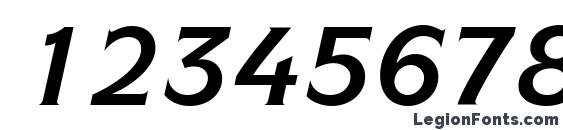 12345678
LegionFonts.com